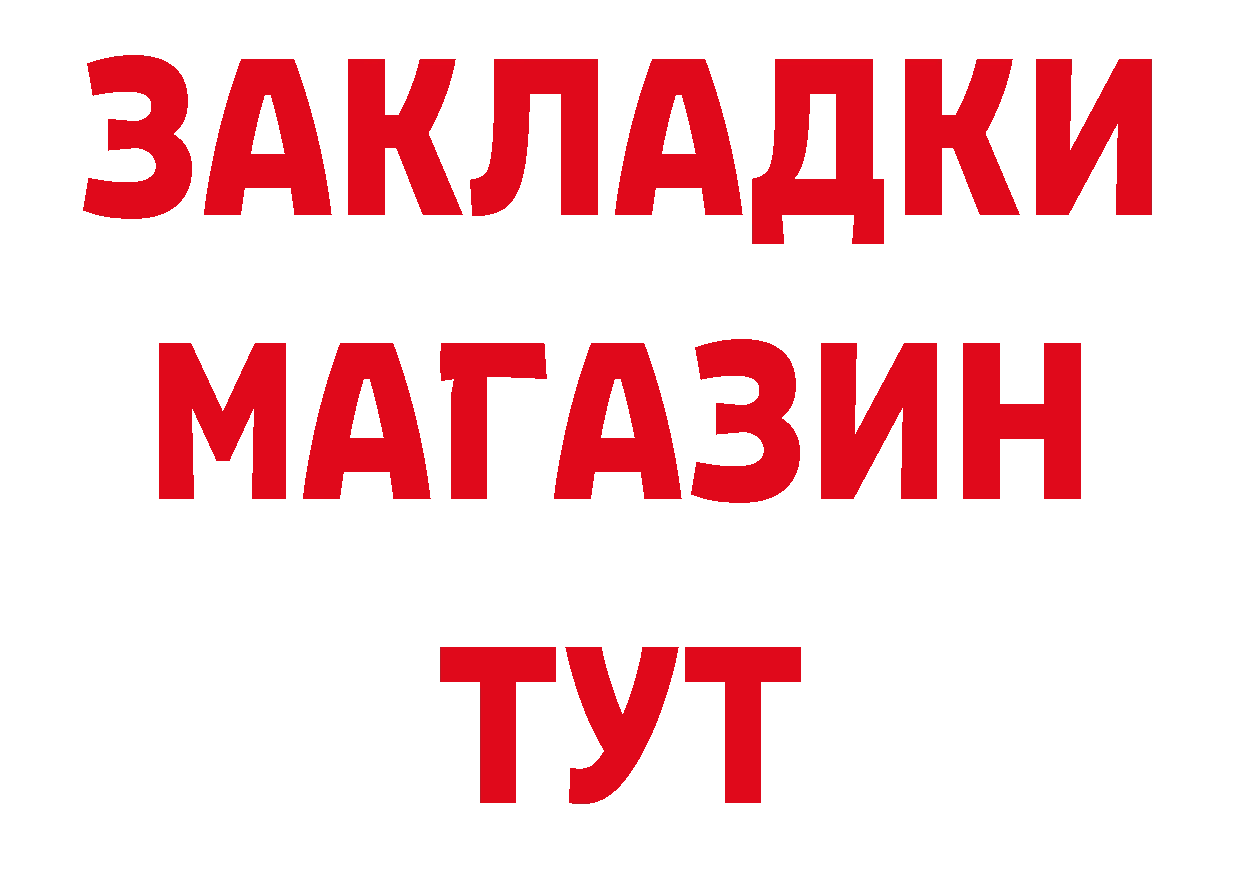 ЗАКЛАДКИ
МАГАЗИН
ТУТ